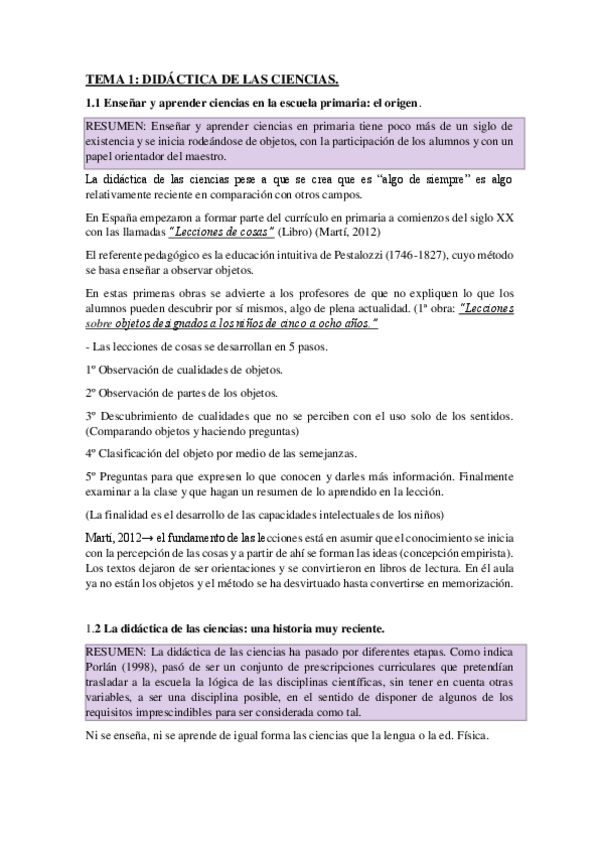 TEMA 1: DIDÁCTICA DE LAS CIENCIAS.

1.1 Enseñar y aprender ciencias en la escuela primaria: el origen.

RESUMEN: Enseñar y aprender ciencias en primaria tiene poco más de un siglo de existencia y se inicia rodeándose de objetos, con la participación de los alumnos y con un papel orientador del maestro.

La didáctica de las ciencias pese a que se crea que es "algo de siempre" es algo relativamente reciente en comparación con otros campos.

En España empezaron a formar parte del currículo en primaria a comienzos del siglo XX con las llamadas "Lecciones de cosas" (Libro) (Martí, 2012)

El referente pedagógico es la educación intuitiva de Pestalozzi (1746-1827), cuyo método se basa enseñar a observar objetos.

En estas primeras obras se advierte a los profesores de que no expliquen lo que los alumnos pueden descubrir por sí mismos, algo de plena actualidad. (1ª obra: "Lecciones sobre objetos designados a los niños de cinco a ocho años."

- Las lecciones de cosas se desarrollan en 5 pasos.

1º Observación de cualidades de objetos.

2º Observación de partes de los objetos.

3º Descubrimiento de cualidades que no se perciben con el uso solo de los sentidos. (Comparando objetos y haciendo preguntas)

4º Clasificación del objeto por medio de las semejanzas.

5º Preguntas para que expresen lo que conocen y darles más información. Finalmente examinar a la clase y que hagan un resumen de lo aprendido en la lección.

(La finalidad es el desarrollo de las capacidades intelectuales de los niños)

Martí, 2012→ el fundamento de las lecciones está en asumir que el conocimiento se inicia con la percepción de las cosas y a partir de ahí se forman las ideas (concepción empirista). Los textos dejaron de ser orientaciones y se convirtieron en libros de lectura. En él aula ya no están los objetos y el método se ha desvirtuado hasta convertirse en memorización.

1.2 La didáctica de las ciencias: una historia muy reciente.

RESUMEN: La didáctica de las ciencias ha pasado por diferentes etapas. Como indica Porlán (1998), pasó de ser un conjunto de prescripciones curriculares que pretendían trasladar a la escuela la lógica de las disciplinas científicas, sin tener en cuenta otras variables, a ser una disciplina posible, en el sentido de disponer de algunos de los requisitos imprescindibles para ser considerada como tal.

Ni se enseña, ni se aprende de igual forma las ciencias que la lengua o la ed. Física.